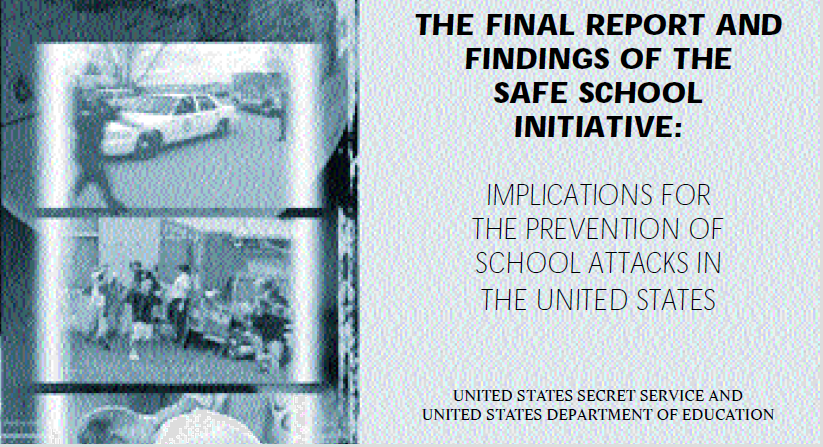 THE FINAL REPORT AND FINDINGS OF THE SAFE SCHOOL INITIATIVE:

IMPLICATIONS FOR THE PREVENTION OF SCHOOL ATTACKS IN THE UNITED STATES

UNITED STATES SECRET SERVICE AND
UNITED STATES DEPARTMENT OF EDUCATION